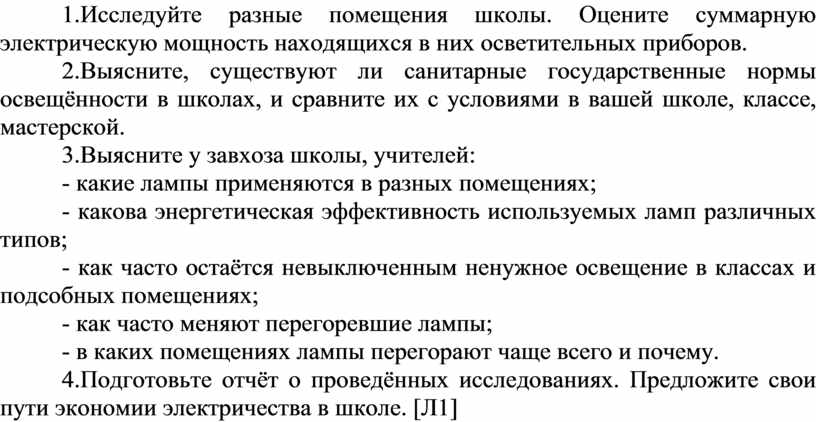 1.Исследуйте разные помещения школы. Оцените суммарную электрическую мощность находящихся в них осветительных приборов.

2.Выясните, существуют ли санитарные государственные нормы освещённости в школах, и сравните их с условиями в вашей школе, классе, мастерской.

3.Выясните у завхоза школы, учителей:

- какие лампы применяются в разных помещениях;

- какова энергетическая эффективность используемых ламп различных типов;

- как часто остаётся невыключенным ненужное освещение в классах и подсобных помещениях;

- как часто меняют перегоревшие лампы;

- в каких помещениях лампы перегорают чаще всего и почему.

4.Подготовьте отчёт о проведённых исследованиях. Предложите свои пути экономии электричества в школе. [Л1]